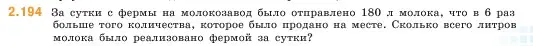 2.194 За сутки с фермы на молокозавод было отправлено 180 л молока, что в 6 раз больше того количества, которое было продано на месте. Сколько всего литров молока было реализовано фермой за сутки?